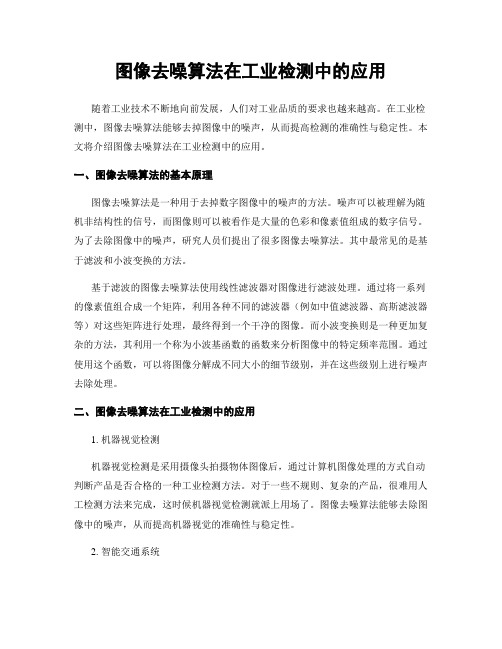 图像去噪算法在工业检测中的应用

随着工业技术不断地向前发展，人们对工业品质的要求也越来越高。在工业检测中，图像去噪算法能够去掉图像中的噪声，从而提高检测的准确性与稳定性。本文将介绍图像去噪算法在工业检测中的应用。

一、图像去噪算法的基本原理

图像去噪算法是一种用于去掉数字图像中的噪声的方法。噪声可以被理解为随机非结构性的信号，而图像则可以被看作是大量的色彩和像素值组成的数字信号。为了去除图像中的噪声，研究人员们提出了很多图像去噪算法。其中最常见的是基于滤波和小波变换的方法。

基于滤波的图像去噪算法使用线性滤波器对图像进行滤波处理。通过将一系列的像素值组合成一个矩阵，利用各种不同的滤波器（例如中值滤波器、高斯滤波器等）对这些矩阵进行处理，最终得到一个干净的图像。而小波变换则是一种更加复杂的方法，其利用一个称为小波基函数的函数来分析图像中的特定频率范围。通过使用这个函数，可以将图像分解成不同大小的细节级别，并在这些级别上进行噪声去除处理。

二、图像去噪算法在工业检测中的应用

1. 机器视觉检测

机器视觉检测是采用摄像头拍摄物体图像后，通过计算机图像处理的方式自动判断产品是否合格的一种工业检测方法。对于一些不规则、复杂的产品，很难用人工检测方法来完成，这时候机器视觉检测就派上用场了。图像去噪算法能够去除图像中的噪声，从而提高机器视觉的准确性与稳定性。

2. 智能交通系统